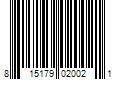 8 15179 02002 1